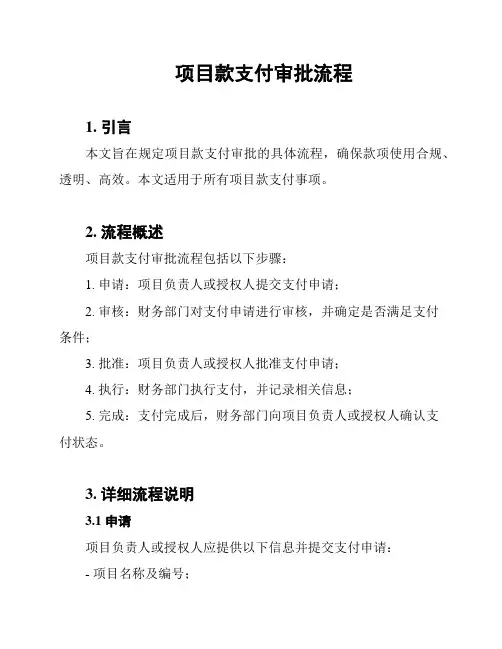 项目款支付审批流程

1. 引言

本文旨在规定项目款支付审批的具体流程，确保款项使用合规、透明、高效。本文适用于所有项目款支付事项。

2. 流程概述

项目款支付审批流程包括以下步骤：

1. 申请：项目负责人或授权人提交支付申请；

2. 审核：财务部门对支付申请进行审核，并确定是否满足支付条件；

3. 批准：项目负责人或授权人批准支付申请；

4. 执行：财务部门执行支付，并记录相关信息；

5. 完成：支付完成后，财务部门向项目负责人或授权人确认支付状态。

3. 详细流程说明

3.1 申请

项目负责人或授权人应提供以下信息并提交支付申请：

- 项目名称及编号；